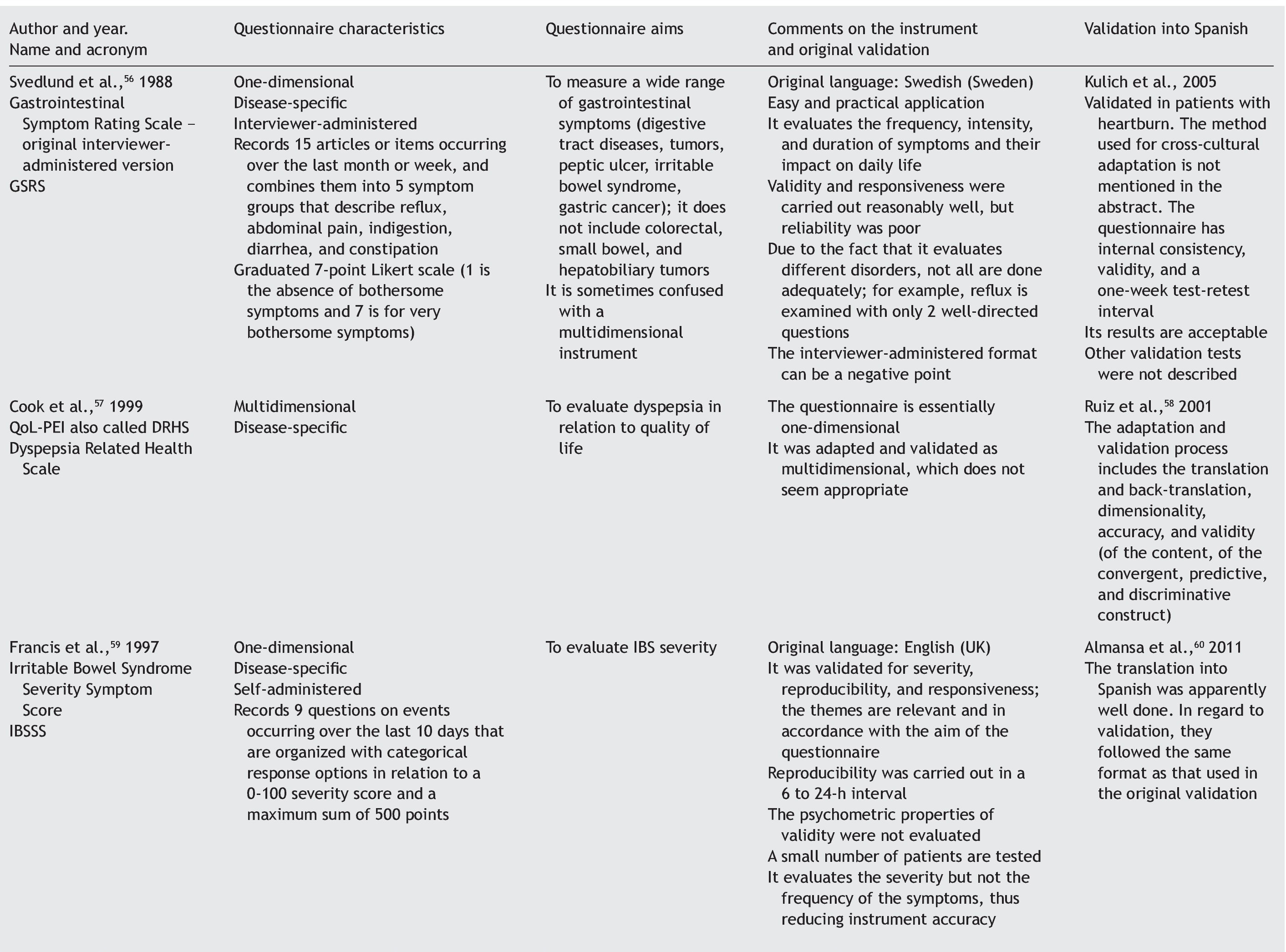 | Author and year. Name and acronym | Questionnaire characteristics | Questionnaire aims | Comments on the instrument and original validation | Validation into Spanish |
|---|---|---|---|---|
| Svedlund et al.,$^{56}$ 1988 Gastrointestinal Symptom Rating Scale – original interviewer-administered version GSRS | One-dimensional Disease-specific Interviewer-administered Records 15 articles or items occurring over the last month or week, and combines them into 5 symptom groups that describe reflux, abdominal pain, indigestion, diarrhea, and constipation Graduated 7-point Likert scale (1 is the absence of bothersome symptoms and 7 is for very bothersome symptoms) | To measure a wide range of gastrointestinal symptoms (digestive tract diseases, tumors, peptic ulcer, irritable bowel syndrome, gastric cancer); it does not include colorectal, small bowel, and hepatobiliary tumors It is sometimes confused with a multidimensional instrument | Original language: Swedish (Sweden) Easy and practical application It evaluates the frequency, intensity, and duration of symptoms and their impact on daily life Validity and responsiveness were carried out reasonably well, but reliability was poor Due to the fact that it evaluates different disorders, not all are done adequately; for example, reflux is examined with only 2 well-directed questions The interviewer-administered format can be a negative point | Kulich et al., 2005 Validated in patients with heartburn. The method used for cross-cultural adaptation is not mentioned in the abstract. The questionnaire has internal consistency, validity, and a one-week test-retest interval Its results are acceptable Other validation tests were not described |
| Cook et al.,$^{57}$ 1999 QoL-PEI also called DRHS Dyspepsia Related Health Scale | Multidimensional Disease-specific | To evaluate dyspepsia in relation to quality of life | The questionnaire is essentially one-dimensional It was adapted and validated as multidimensional, which does not seem appropriate | Ruiz et al.,$^{58}$ 2001 The adaptation and validation process includes the translation and back-translation, dimensionality, accuracy, and validity (of the content, of the convergent, predictive, and discriminative construct) |
| Francis et al.,$^{59}$ 1997 Irritable Bowel Syndrome Severity Symptom Score IBSSS | One-dimensional Disease-specific Self-administered Records 9 questions on events occurring over the last 10 days that are organized with categorical response options in relation to a 0-100 severity score and a maximum sum of 500 points | To evaluate IBS severity | Original language: English (UK) It was validated for severity, reproducibility, and responsiveness; the themes are relevant and in accordance with the aim of the questionnaire Reproducibility was carried out in a 6 to 24-h interval The psychometric properties of validity were not evaluated A small number of patients are tested It evaluates the severity but not the frequency of the symptoms, thus reducing instrument accuracy | Almansa et al.,$^{60}$ 2011 The translation into Spanish was apparently well done. In regard to validation, they followed the same format as that used in the original validation |